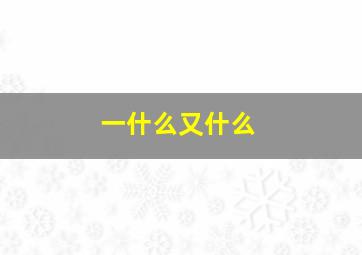 一什么又什么